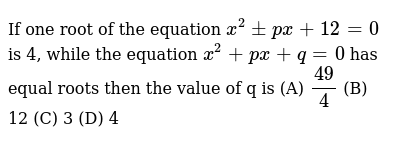 If one root of the equation $x^2 \pm px + 12 = 0$ is 4, while the equation $x^2 + px + q = 0$ has equal roots then the value of q is (A) $\frac{49}{4}$ (B) 12 (C) 3 (D) 4